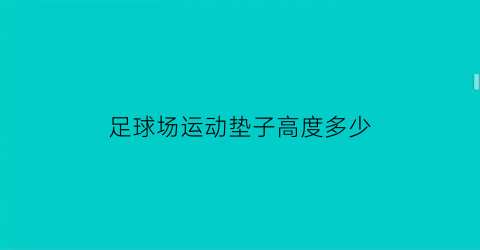 足球场运动垫子高度多少